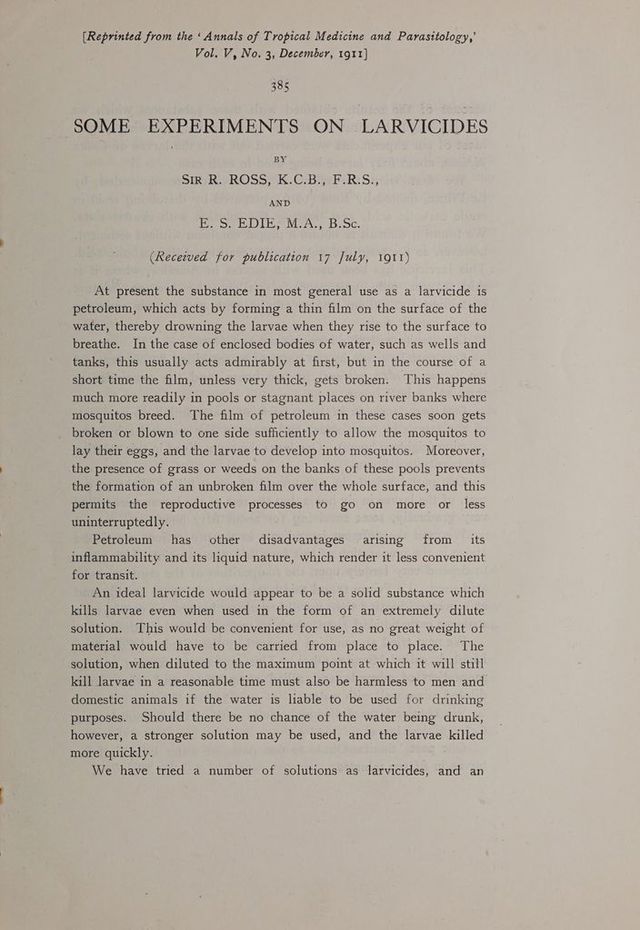 [Reprinted from the 'Annals of Tropical Medicine and Parasitology,' Vol. V, No. 3, December, 1911]

385

SOME EXPERIMENTS ON LARVICIDES

BY

SIR R. ROSS, K.C.B., F.R.S.,

AND

E. S. EDIE, M.A., B.Sc.

(Received for publication 17 July, 1911)

At present the substance in most general use as a larvicide is petroleum, which acts by forming a thin film on the surface of the water, thereby drowning the larvae when they rise to the surface to breathe. In the case of enclosed bodies of water, such as wells and tanks, this usually acts admirably at first, but in the course of a short time the film, unless very thick, gets broken. This happens much more readily in pools or stagnant places on river banks where mosquitos breed. The film of petroleum in these cases soon gets broken or blown to one side sufficiently to allow the mosquitos to lay their eggs, and the larvae to develop into mosquitos. Moreover, the presence of grass or weeds on the banks of these pools prevents the formation of an unbroken film over the whole surface, and this permits the reproductive processes to go on more or less uninterruptedly.

Petroleum has other disadvantages arising from its inflammability and its liquid nature, which render it less convenient for transit.

An ideal larvicide would appear to be a solid substance which kills larvae even when used in the form of an extremely dilute solution. This would be convenient for use, as no great weight of material would have to be carried from place to place. The solution, when diluted to the maximum point at which it will still kill larvae in a reasonable time must also be harmless to men and domestic animals if the water is liable to be used for drinking purposes. Should there be no chance of the water being drunk, however, a stronger solution may be used, and the larvae killed more quickly.

We have tried a number of solutions as larvicides, and an